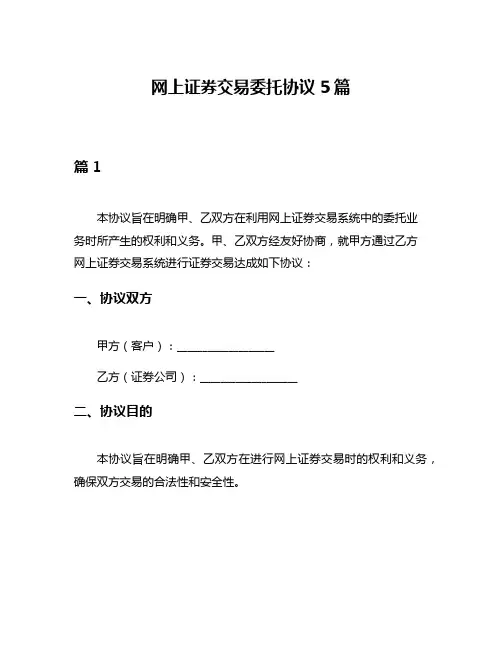 网上证券交易委托协议 5 篇

篇 1

本协议旨在明确甲、乙双方在利用网上证券交易系统中的委托业务时所产生的权利和义务。甲、乙双方经友好协商，就甲方通过乙方网上证券交易系统进行证券交易达成如下协议：

一、协议双方

甲方（客户）：________________

乙方（证券公司）：________________

二、协议目的

本协议旨在明确甲、乙双方在进行网上证券交易时的权利和义务，确保双方交易的合法性和安全性。